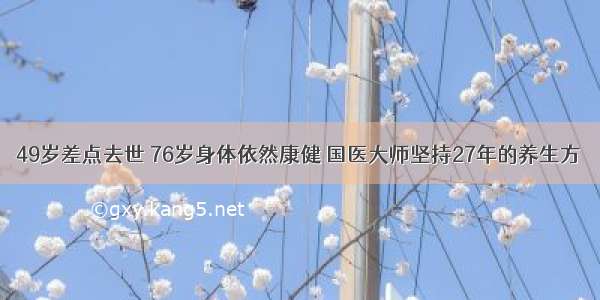 49岁差点去世 76岁身体依然康健 国医大师坚持27年的养生方

©gxy.kang5.net